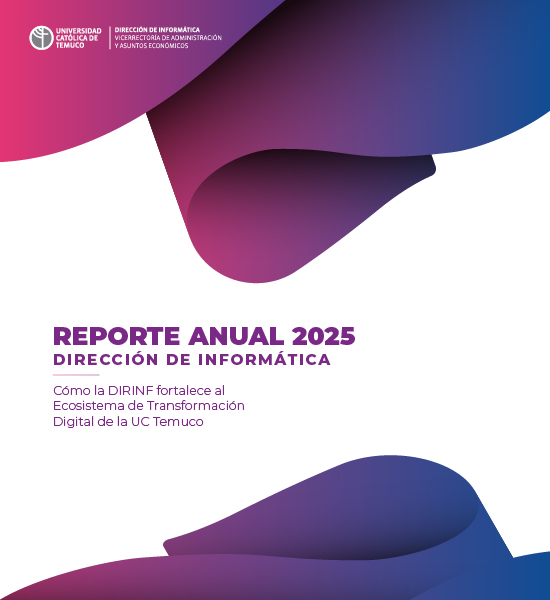 UNIVERSIDAD
CATÓLICA DE
TEMUCO

DIRECCIÓN DE INFORMÁTICA
VICERRECTORÍA DE ADMINISTRACIÓN
Y ASUNTOS ECONÓMICOS

REPORTE ANUAL 2025
DIRECCIÓN DE INFORMÁTICA

Cómo la DIRINF fortalece al Ecosistema de Transformación Digital de la UC Temuco